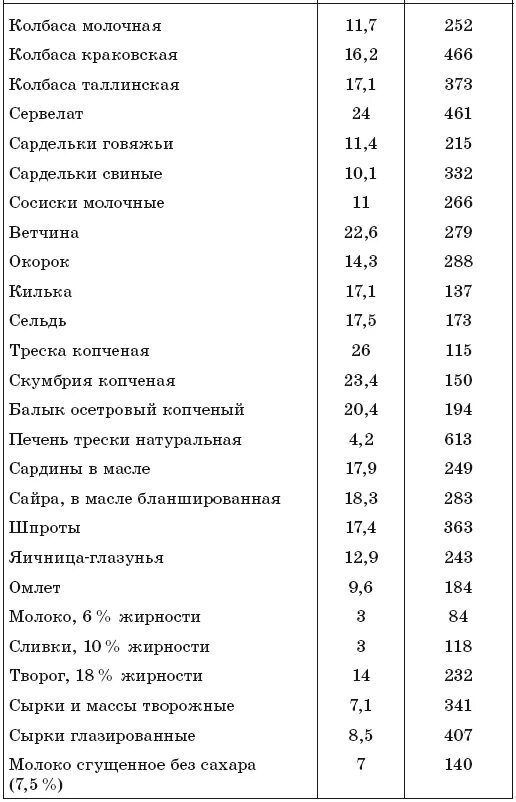 | | | |
|---|---|---|
| Колбаса молочная | 11,7 | 252 |
| Колбаса краковская | 16,2 | 466 |
| Колбаса таллинская | 17,1 | 373 |
| Сервелат | 24 | 461 |
| Сардельки говяжьи | 11,4 | 215 |
| Сардельки свиные | 10,1 | 332 |
| Сосиски молочные | 11 | 266 |
| Ветчина | 22,6 | 279 |
| Окорок | 14,3 | 288 |
| Килька | 17,1 | 137 |
| Сельдь | 17,5 | 173 |
| Треска копченая | 26 | 115 |
| Скумбрия копченая | 23,4 | 150 |
| Балык осетровый копченый | 20,4 | 194 |
| Печень трески натуральная | 4,2 | 613 |
| Сардины в масле | 17,9 | 249 |
| Сайра, в масле бланшированная | 18,3 | 283 |
| Шпроты | 17,4 | 363 |
| Яичница-глазунья | 12,9 | 243 |
| Омлет | 9,6 | 184 |
| Молоко, 6 % жирности | 3 | 84 |
| Сливки, 10 % жирности | 3 | 118 |
| Творог, 18 % жирности | 14 | 232 |
| Сырки и массы творожные | 7,1 | 341 |
| Сырки глазированные | 8,5 | 407 |
| Молоко сгущенное без сахара (7,5 %) | 7 | 140 |